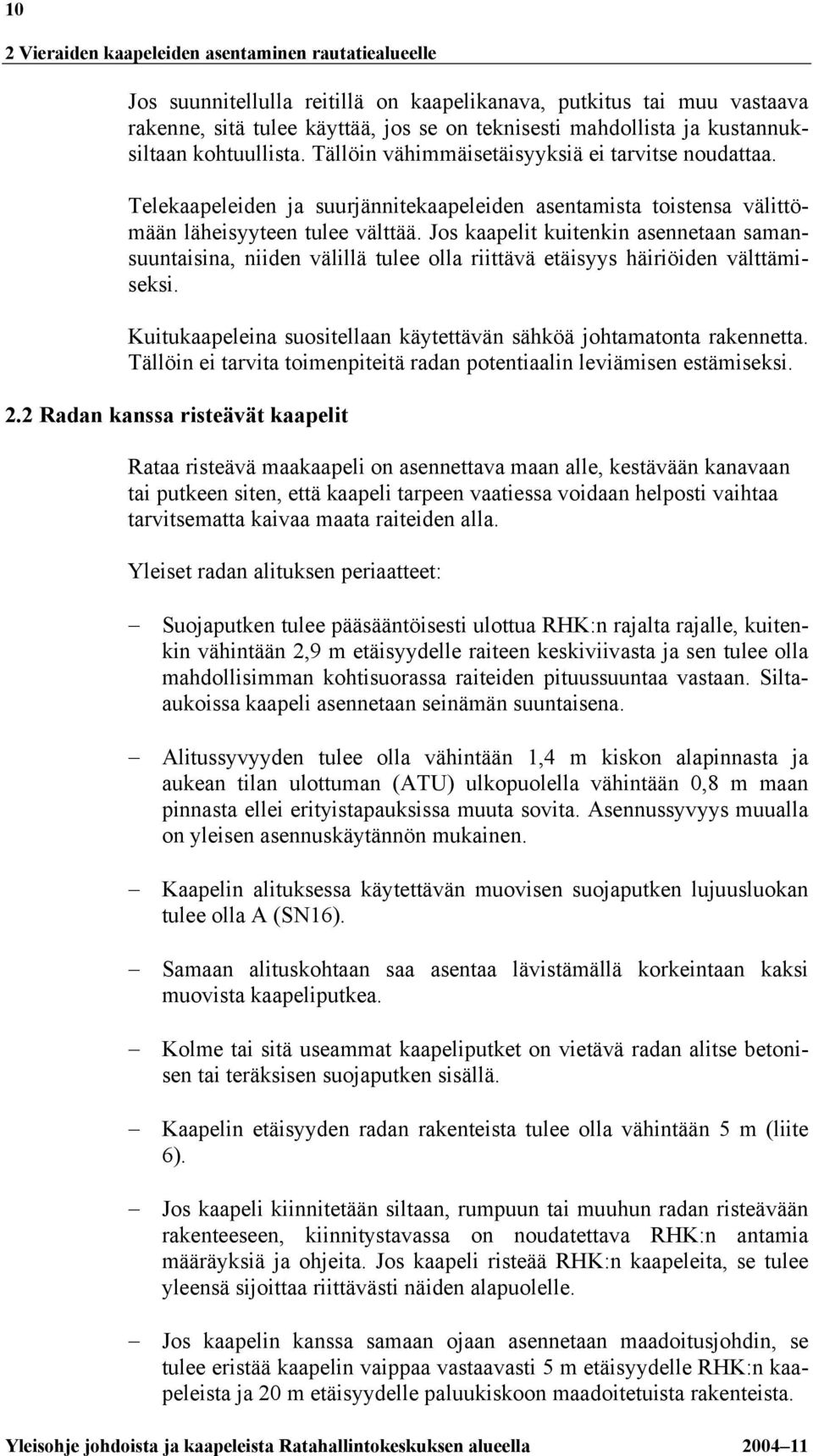 10

2 Vieraiden kaapeleiden asentaminen rautatiealueelle

Jos suunnitellulla reitillä on kaapelikanava, putkitus tai muu vastaava rakenne, sitä tulee käyttää, jos se on teknisesti mahdollista ja kustannuksiltaan kohtuullista. Tällöin vähimmäisetäisyyksiä ei tarvitse noudattaa.

Telekaapeleiden ja suurjännitekaapeleiden asentamista toistensa välittömään läheisyyteen tulee välttää. Jos kaapelit kuitenkin asennetaan samansuuntaisina, niiden välillä tulee olla riittävä etäisyys häiriöiden välttämiseksi.

Kuitukaapeleina suositellaan käytettävän sähköä johtamatonta rakennetta. Tällöin ei tarvita toimenpiteitä radan potentiaalin leviämisen estämiseksi.

2.2 Radan kanssa risteävät kaapelit

Rataa risteävä maakaapeli on asennettava maan alle, kestävään kanavaan tai putkeen siten, että kaapeli tarpeen vaatiessa voidaan helposti vaihtaa tarvitsematta kaivaa maata raiteiden alla.

Yleiset radan alituksen periaatteet:

– Suojaputken tulee pääsääntöisesti ulottua RHK:n rajalta rajalle, kuitenkin vähintään 2,9 m etäisyydelle raiteen keskiviivasta ja sen tulee olla mahdollisimman kohtisuorassa raiteiden pituussuuntaa vastaan. Siltaaukoissa kaapeli asennetaan seinämän suuntaisena.

– Alitussyvyyden tulee olla vähintään 1,4 m kiskon alapinnasta ja aukean tilan ulottuman (ATU) ulkopuolella vähintään 0,8 m maan pinnasta ellei erityistapauksissa muuta sovita. Asennussyvyys muualla on yleisen asennuskäytännön mukainen.

– Kaapelin alituksessa käytettävän muovisen suojaputken lujuusluokan tulee olla A (SN16).

– Samaan alituskohtaan saa asentaa lävistämällä korkeintaan kaksi muovista kaapeliputkea.

– Kolme tai sitä useammat kaapeliputket on vietävä radan alitse betonisen tai teräksisen suojaputken sisällä.

– Kaapelin etäisyyden radan rakenteista tulee olla vähintään 5 m (liite 6).

– Jos kaapeli kiinnitetään siltaan, rumpuun tai muuhun radan risteävään rakenteeseen, kiinnitystavassa on noudatettava RHK:n antamia määräyksiä ja ohjeita. Jos kaapeli risteää RHK:n kaapeleita, se tulee yleensä sijoittaa riittävästi näiden alapuolelle.

– Jos kaapelin kanssa samaan ojaan asennetaan maadoitusjohdin, se tulee eristää kaapelin vaippaa vastaavasti 5 m etäisyydelle RHK:n kaapeleista ja 20 m etäisyydelle paluukiskoon maadoitetuista rakenteista.

Yleisohje johdoista ja kaapeleista Ratahallintokeskuksen alueella 2004–11